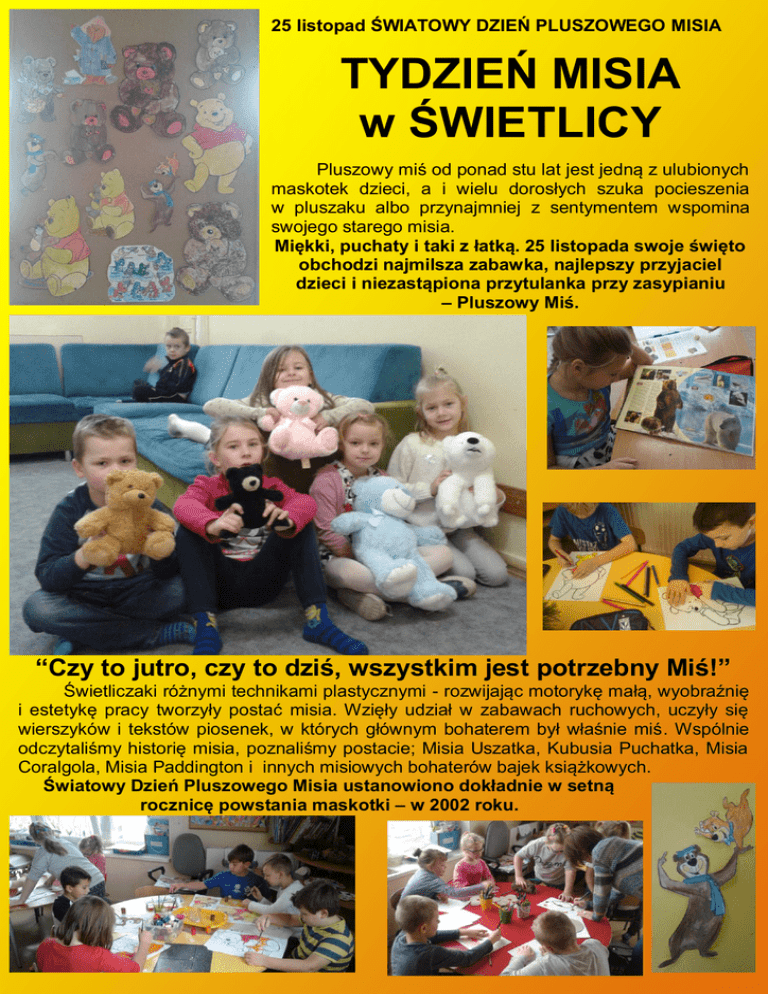 25 listopad ŚWIATOWY DZIEŃ PLUSZOWEGO MISIA

TYDZIEŃ MISIA w ŚWIETLICY

Pluszowy miś od ponad stu lat jest jedną z ulubionych maskotek dzieci, a i wielu dorosłych szuka pocieszenia w pluszaku albo przynajmniej z sentymentem wspomina swojego starego misia.
Miękki, puchaty i taki z łatką. 25 listopada swoje święto obchodzi najmilsza zabawka, najlepszy przyjaciel dzieci i niezastąpiona przytulanka przy zasypianiu – Pluszowy Miś.

“Czy to jutro, czy to dziś, wszystkim jest potrzebny Miś!”

Świetliczaki różnymi technikami plastycznymi - rozwijając motorykę małą, wyobraźnię i estetykę pracy tworzyły postać misia. Wzięły udział w zabawach ruchowych, uczyły się wierszyków i tekstów piosenek, w których głównym bohaterem był właśnie miś. Wspólnie odczytaliśmy historię misia, poznaliśmy postacie; Misia Uszatka, Kubusia Puchatka, Misia Coralgola, Misia Paddington i innych misiowych bohaterów bajek książkowych.
Światowy Dzień Pluszowego Misia ustanowiono dokładnie w setną rocznicę powstania maskotki – w 2002 roku.